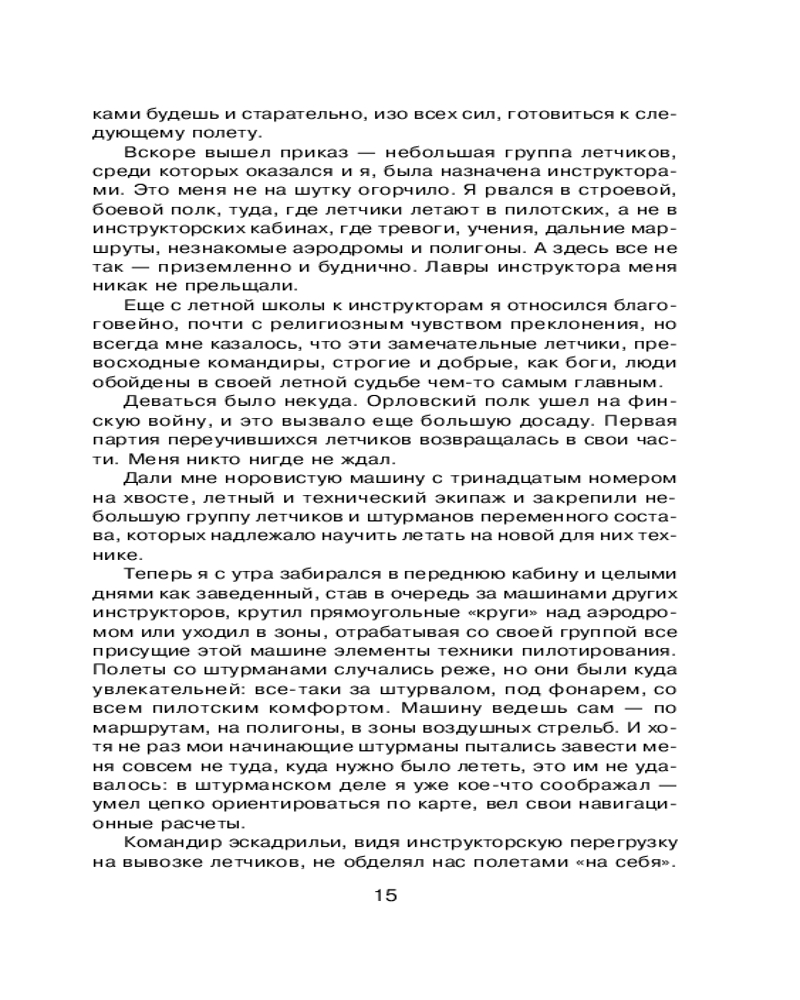 ками будешь и старательно, изо всех сил, готовиться к следующему полету.

Вскоре вышел приказ — небольшая группа летчиков, среди которых оказался и я, была назначена инструкторами. Это меня не на шутку огорчило. Я рвался в строевой, боевой полк, туда, где летчики летают в пилотских, а не в инструкторских кабинах, где тревоги, учения, дальние маршруты, незнакомые аэродромы и полигоны. А здесь все не так — приземленно и буднично. Лавры инструктора меня никак не прельщали.

Еще с летной школы к инструкторам я относился благоговейно, почти с религиозным чувством преклонения, но всегда мне казалось, что эти замечательные летчики, превосходные командиры, строгие и добрые, как боги, люди обойдены в своей летной судьбе чем-то самым главным.

Деваться было некуда. Орловский полк ушел на финскую войну, и это вызвало еще большую досаду. Первая партия переучившихся летчиков возвращалась в свои части. Меня никто нигде не ждал.

Дали мне норовистую машину с тринадцатым номером на хвосте, летный и технический экипаж и закрепили небольшую группу летчиков и штурманов переменного состава, которых надлежало научить летать на новой для них технике.

Теперь я с утра забирался в переднюю кабину и целыми днями как заведенный, став в очередь за машинами других инструкторов, крутил прямоугольные «круги» над аэродромом или уходил в зоны, отрабатывая со своей группой все присущие этой машине элементы техники пилотирования. Полеты со штурманами случались реже, но они были куда увлекательней: все-таки за штурвалом, под фонарем, со всем пилотским комфортом. Машину ведешь сам — по маршрутам, на полигоны, в зоны воздушных стрельб. И хотя не раз мои начинающие штурманы пытались завести меня совсем не туда, куда нужно было лететь, это им не удавалось: в штурманском деле я уже кое-что соображал — умел цепко ориентироваться по карте, вел свои навигационные расчеты.

Командир эскадрильи, видя инструкторскую перегрузку на вывозке летчиков, не обделял нас полетами «на себя».

15